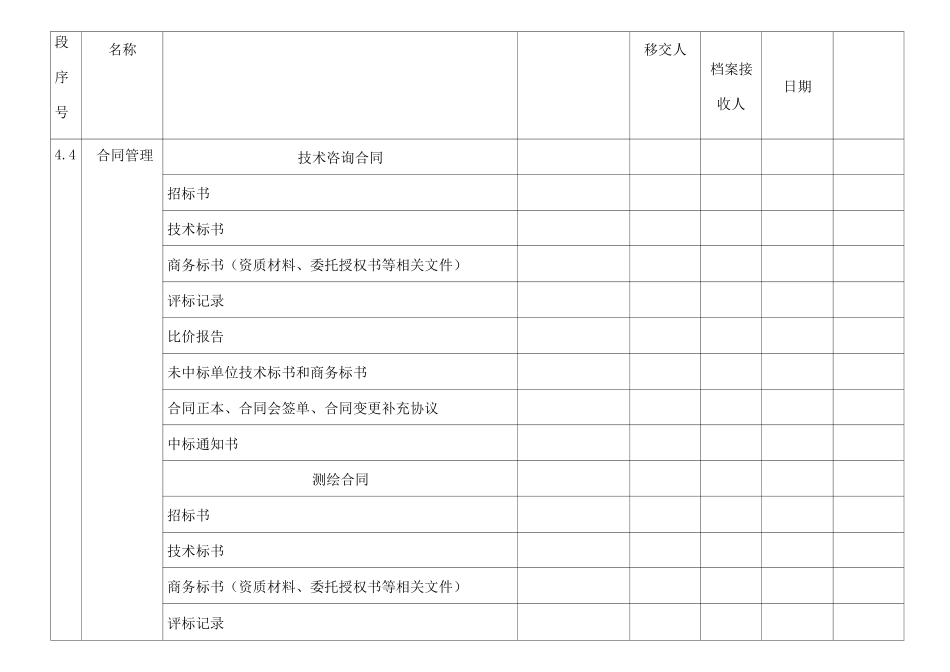 | 段序号 | 名称 |  |  | 移交人 | 档案接收人 | 日期 |  |
|---|---|---|---|---|---|---|---|
| 4.4 | 合同管理 | 技术咨询合同 |  |  |  |  |  |
|  |  | 招标书 |  |  |  |  |  |
|  |  | 技术标书 |  |  |  |  |  |
|  |  | 商务标书（资质材料、委托授权书等相关文件） |  |  |  |  |  |
|  |  | 评标记录 |  |  |  |  |  |
|  |  | 比价报告 |  |  |  |  |  |
|  |  | 未中标单位技术标书和商务标书 |  |  |  |  |  |
|  |  | 合同正本、合同会签单、合同变更补充协议 |  |  |  |  |  |
|  |  | 中标通知书 |  |  |  |  |  |
|  |  | 测绘合同 |  |  |  |  |  |
|  |  | 招标书 |  |  |  |  |  |
|  |  | 技术标书 |  |  |  |  |  |
|  |  | 商务标书（资质材料、委托授权书等相关文件） |  |  |  |  |  |
|  |  | 评标记录 |  |  |  |  |  |